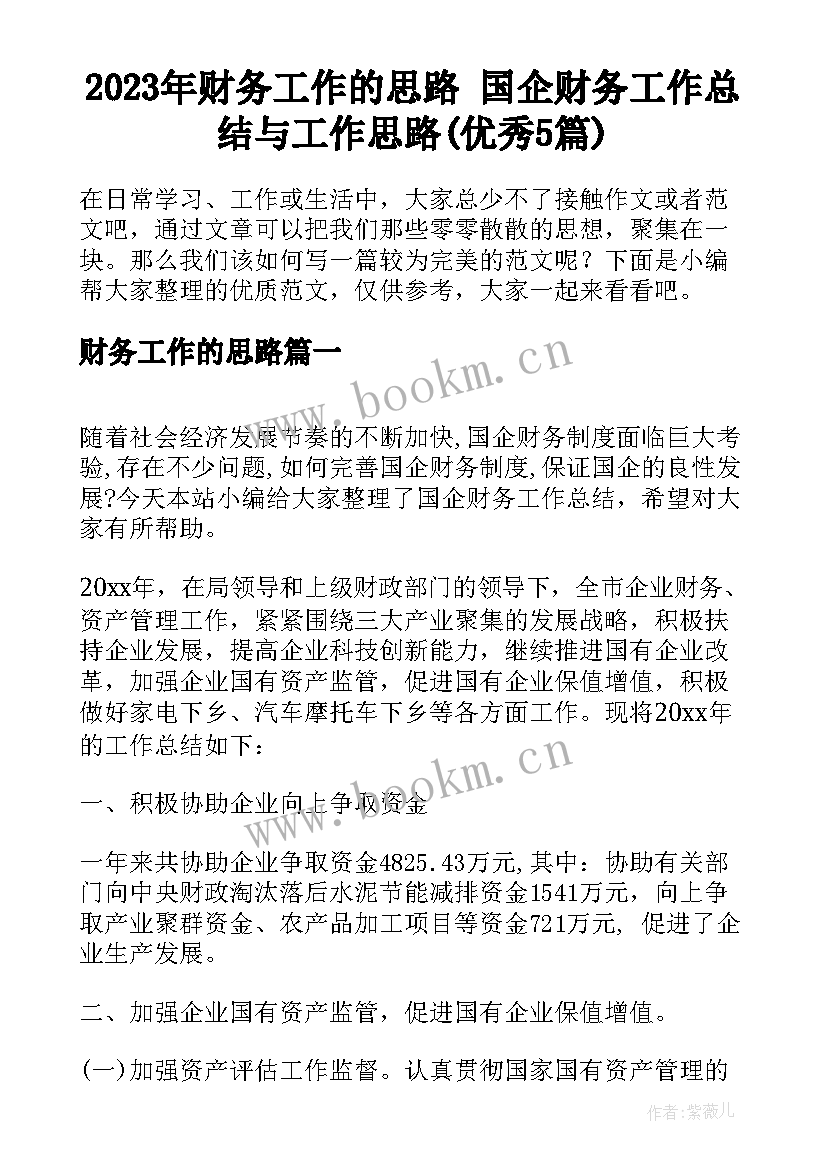 2023年财务工作的思路 国企财务工作总结与工作思路(优秀5篇)

在日常学习、工作或生活中，大家总少不了接触作文或者范文吧，通过文章可以把我们那些零零散散的思想，聚集在一块。那么我们该如何写一篇较为完美的范文呢？下面是小编帮大家整理的优质范文，仅供参考，大家一起来看看吧。

财务工作的思路篇一

www.bookm.cn

随着社会经济发展节奏的不断加快,国企财务制度面临巨大考验,存在不少问题,如何完善国企财务制度,保证国企的良性发展?今天本站小编给大家整理了国企财务工作总结，希望对大家有所帮助。

20xx年，在局领导和上级财政部门的领导下，全市企业财务、资产管理工作，紧紧围绕三大产业聚集的发展战略，积极扶持企业发展，提高企业科技创新能力，继续推进国有企业改革，加强企业国有资产监管，促进国有企业保值增值，积极做好家电下乡、汽车摩托车下乡等各方面工作。现将20xx年的工作总结如下：

www.bookm.cn

一、积极协助企业向上争取资金

一年来共协助企业争取资金4825.43万元,其中：协助有关部门向中央财政淘汰落后水泥节能减排资金1541万元，向上争取产业聚群资金、农产品加工项目等资金721万元, 促进了企业生产发展。

二、加强企业国有资产监管，促进国有企业保值增值。

(一)加强资产评估工作监督。认真贯彻国家国有资产管理的

作者:紫薇儿